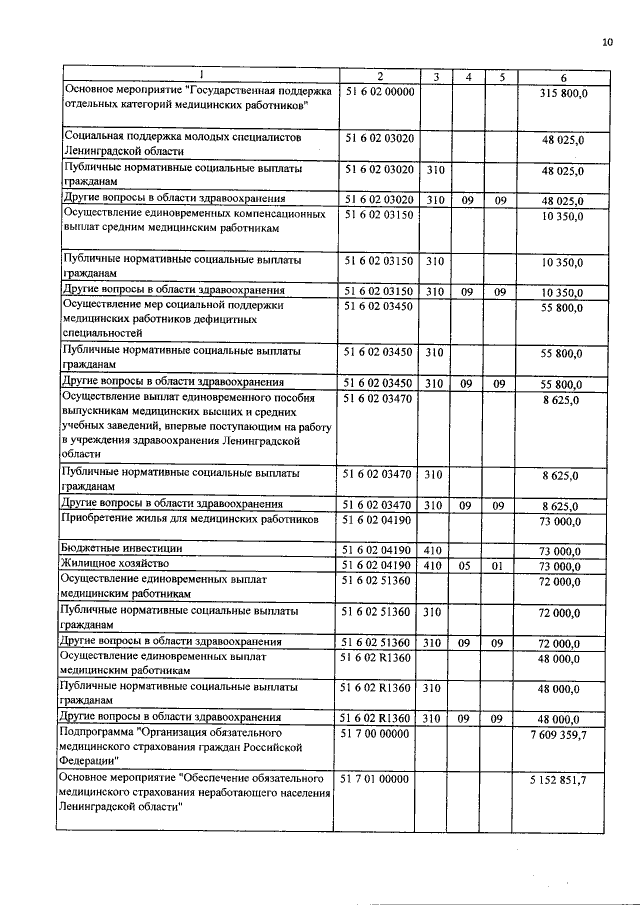 10

| 1 | 2 | 3 | 4 | 5 | 6 |
|---|---|---|---|---|---|
| Основное мероприятие "Государственная поддержка отдельных категорий медицинских работников" | 51 6 02 00000 | | | | 315 800,0 |
| Социальная поддержка молодых специалистов Ленинградской области | 51 6 02 03020 | | | | 48 025,0 |
| Публичные нормативные социальные выплаты гражданам | 51 6 02 03020 | 310 | | | 48 025,0 |
| Другие вопросы в области здравоохранения | 51 6 02 03020 | 310 | 09 | 09 | 48 025,0 |
| Осуществление единовременных компенсационных выплат средним медицинским работникам | 51 6 02 03150 | | | | 10 350,0 |
| Публичные нормативные социальные выплаты гражданам | 51 6 02 03150 | 310 | | | 10 350,0 |
| Другие вопросы в области здравоохранения | 51 6 02 03150 | 310 | 09 | 09 | 10 350,0 |
| Осуществление мер социальной поддержки медицинских работников дефицитных специальностей | 51 6 02 03450 | | | | 55 800,0 |
| Публичные нормативные социальные выплаты гражданам | 51 6 02 03450 | 310 | | | 55 800,0 |
| Другие вопросы в области здравоохранения | 51 6 02 03450 | 310 | 09 | 09 | 55 800,0 |
| Осуществление выплат единовременного пособия выпускникам медицинских высших и средних учебных заведений, впервые поступающим на работу в учреждения здравоохранения Ленинградской области | 51 6 02 03470 | | | | 8 625,0 |
| Публичные нормативные социальные выплаты гражданам | 51 6 02 03470 | 310 | | | 8 625,0 |
| Другие вопросы в области здравоохранения | 51 6 02 03470 | 310 | 09 | 09 | 8 625,0 |
| Приобретение жилья для медицинских работников | 51 6 02 04190 | | | | 73 000,0 |
| Бюджетные инвестиции | 51 6 02 04190 | 410 | | | 73 000,0 |
| Жилищное хозяйство | 51 6 02 04190 | 410 | 05 | 01 | 73 000,0 |
| Осуществление единовременных выплат медицинским работникам | 51 6 02 51360 | | | | 72 000,0 |
| Публичные нормативные социальные выплаты гражданам | 51 6 02 51360 | 310 | | | 72 000,0 |
| Другие вопросы в области здравоохранения | 51 6 02 51360 | 310 | 09 | 09 | 72 000,0 |
| Осуществление единовременных выплат медицинским работникам | 51 6 02 R1360 | | | | 48 000,0 |
| Публичные нормативные социальные выплаты гражданам | 51 6 02 R1360 | 310 | | | 48 000,0 |
| Другие вопросы в области здравоохранения | 51 6 02 R1360 | 310 | 09 | 09 | 48 000,0 |
| Подпрограмма "Организация обязательного медицинского страхования граждан Российской Федерации" | 51 7 00 00000 | | | | 7 609 359,7 |
| Основное мероприятие "Обеспечение обязательного медицинского страхования неработающего населения Ленинградской области" | 51 7 01 00000 | | | | 5 152 851,7 |